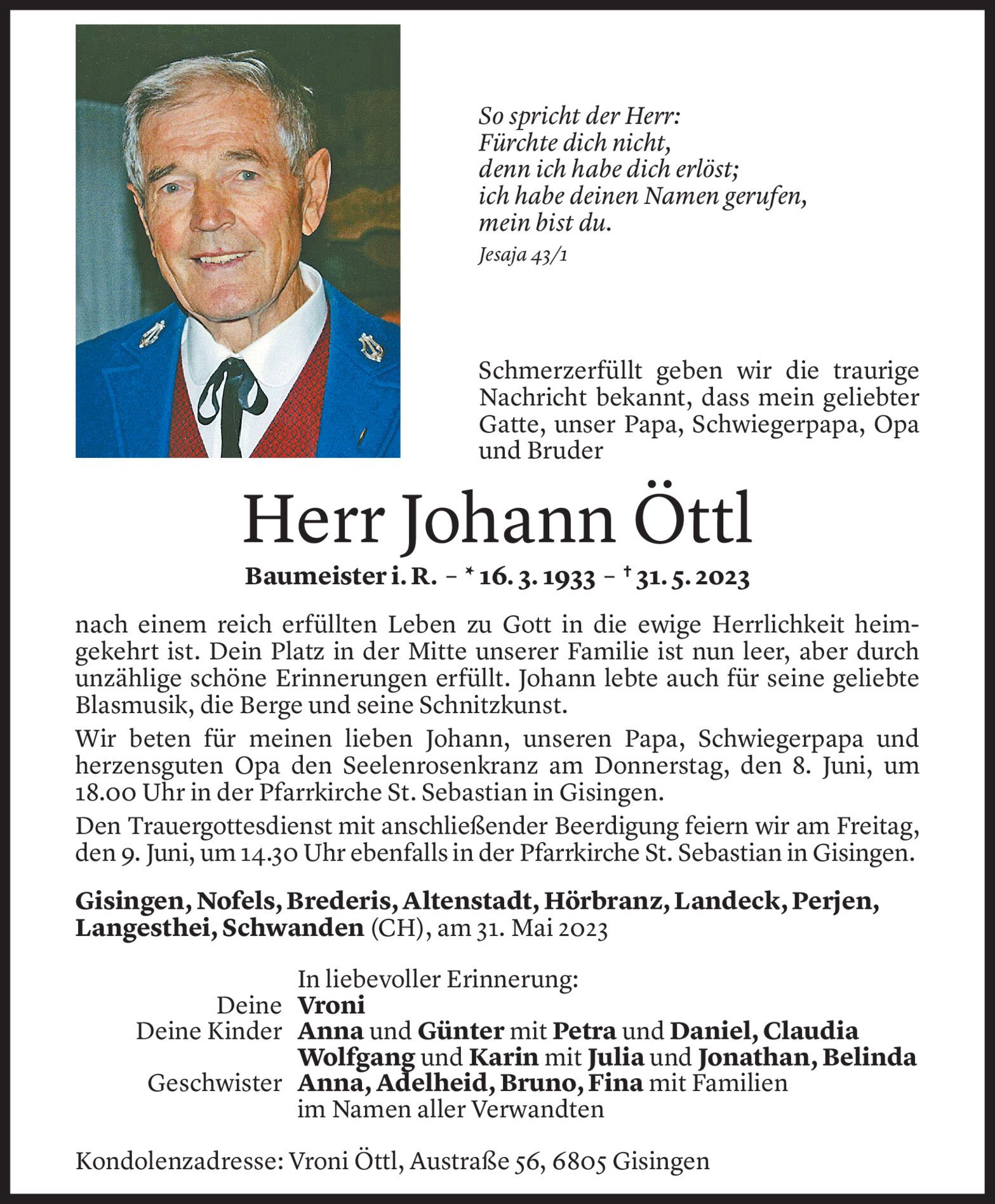 So spricht der Herr:
Fürchte dich nicht,
denn ich habe dich erlöst;
ich habe deinen Namen gerufen,
mein bist du.

Jesaja 43/1

Schmerzerfüllt geben wir die traurige Nachricht bekannt, dass mein geliebter Gatte, unser Papa, Schwiegerpapa, Opa und Bruder

Herr Johann Öttl

Baumeister i. R. – * 16. 3. 1933 – † 31. 5. 2023

nach einem reich erfüllten Leben zu Gott in die ewige Herrlichkeit heimgekehrt ist. Dein Platz in der Mitte unserer Familie ist nun leer, aber durch unzählige schöne Erinnerungen erfüllt. Johann lebte auch für seine geliebte Blasmusik, die Berge und seine Schnitzkunst.

Wir beten für meinen lieben Johann, unseren Papa, Schwiegerpapa und herzensguten Opa den Seelenrosenkranz am Donnerstag, den 8. Juni, um 18.00 Uhr in der Pfarrkirche St. Sebastian in Gisingen.

Den Trauergottesdienst mit anschließender Beerdigung feiern wir am Freitag, den 9. Juni, um 14.30 Uhr ebenfalls in der Pfarrkirche St. Sebastian in Gisingen.

Gisingen, Nofels, Brederis, Altenstadt, Hörbranz, Landeck, Perjen, Langesthei, Schwanden (CH), am 31. Mai 2023

In liebevoller Erinnerung:
Deine Vroni
Deine Kinder Anna und Günter mit Petra und Daniel, Claudia
Wolfgang und Karin mit Julia und Jonathan, Belinda
Geschwister Anna, Adelheid, Bruno, Fina mit Familien
im Namen aller Verwandten

Kondolenzadresse: Vroni Öttl, Austraße 56, 6805 Gisingen